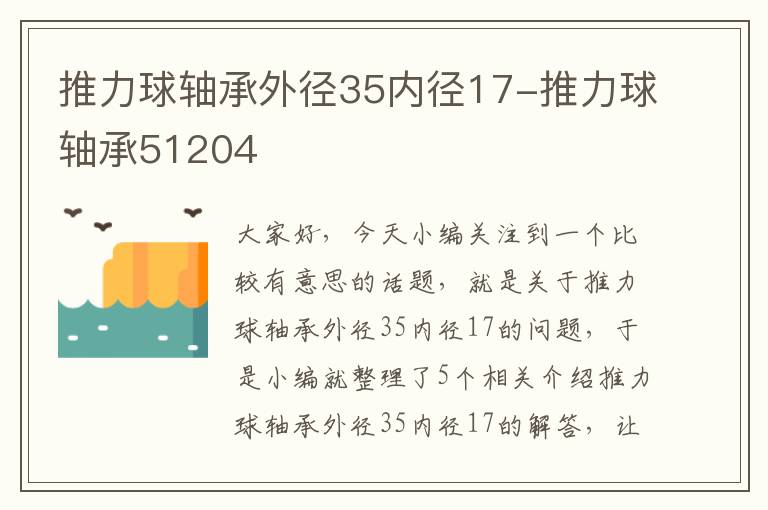 推力球轴承外径35内径17-推力球轴承51204

大家好，今天小编关注到一个比较有意思的话题，就是关于推力球轴承外径35内径17的问题，于是小编就整理了5个相关介绍推力球轴承外径35内径17的解答，让